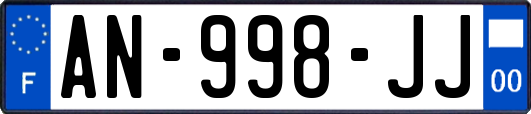 F
AN-998-JJ
00